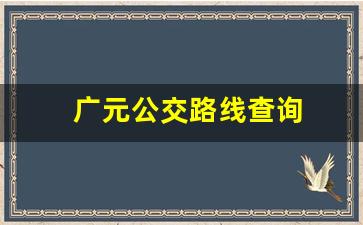 广元公交路线查询